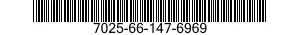 7025-66-147-6969